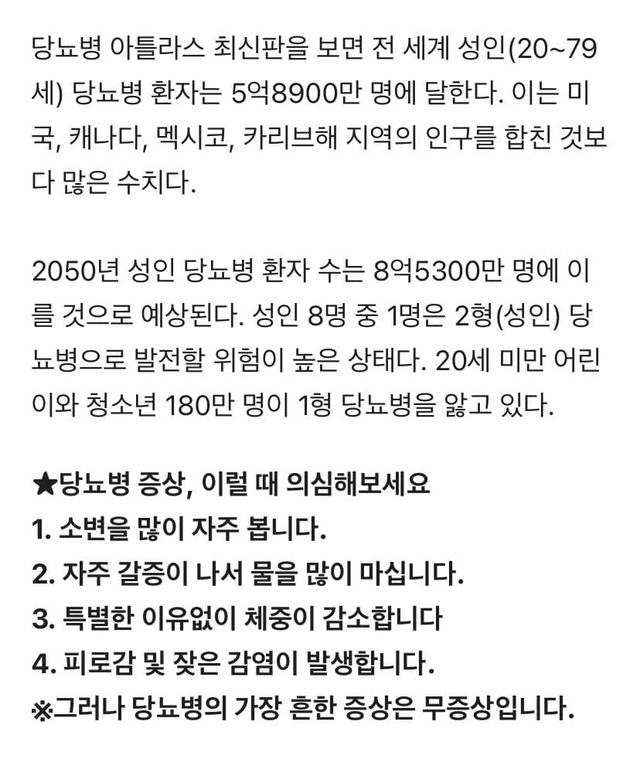 당뇨병 아틀라스 최신판을 보면 전 세계 성인(20~79세) 당뇨병 환자는 5억8900만 명에 달한다. 이는 미국, 캐나다, 멕시코, 카리브해 지역의 인구를 합친 것보다 많은 수치다.

2050년 성인 당뇨병 환자 수는 8억5300만 명에 이를 것으로 예상된다. 성인 8명 중 1명은 2형(성인) 당뇨병으로 발전할 위험이 높은 상태다. 20세 미만 어린이와 청소년 180만 명이 1형 당뇨병을 앓고 있다.

★당뇨병 증상, 이럴 때 의심해보세요
1. 소변을 많이 자주 봅니다.
2. 자주 갈증이 나서 물을 많이 마십니다.
3. 특별한 이유없이 체중이 감소합니다
4. 피로감 및 잦은 감염이 발생합니다.
※그러나 당뇨병의 가장 흔한 증상은 무증상입니다.